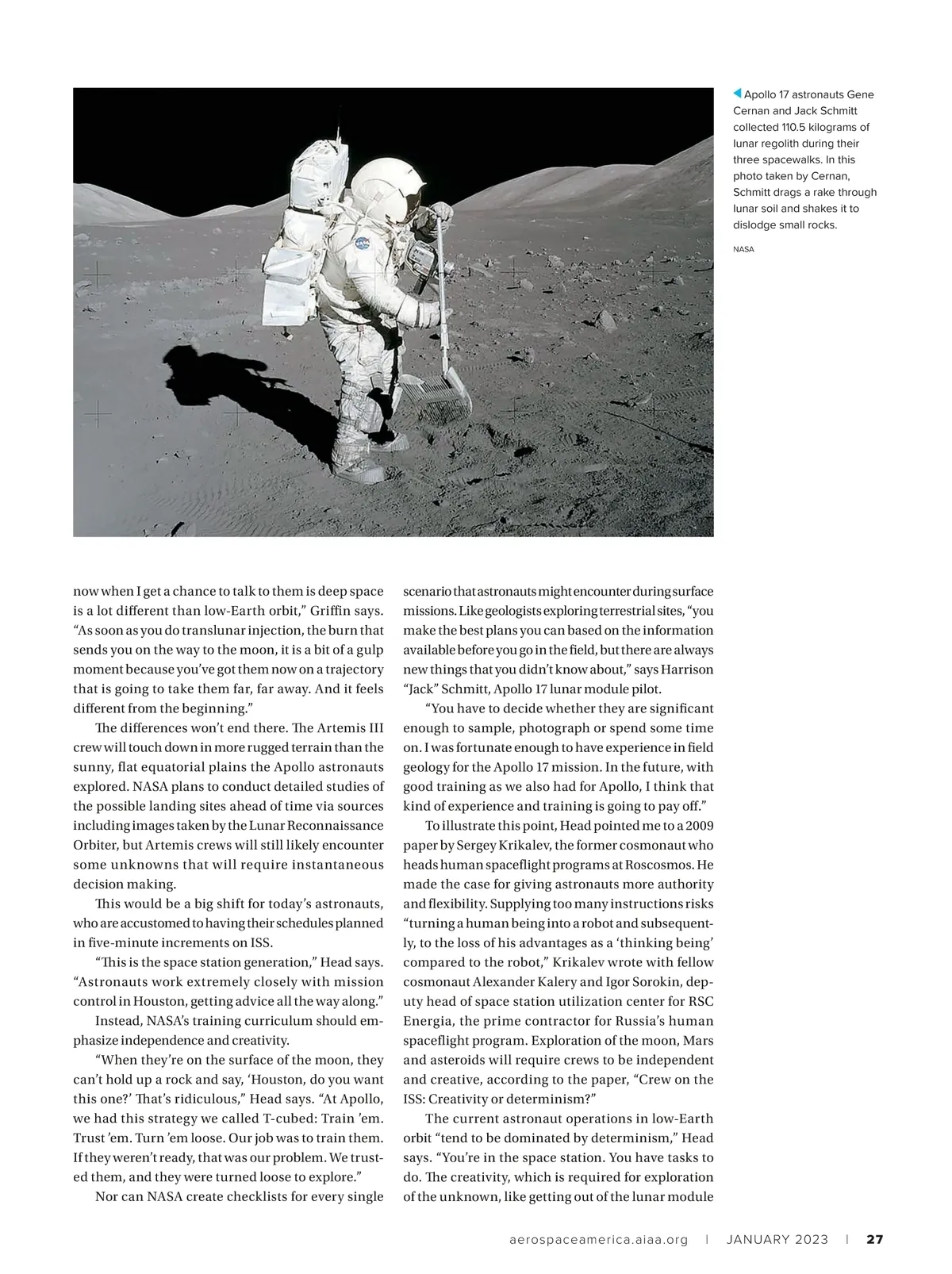 Apollo 17 astronauts Gene Cernan and Jack Schmitt collected 110.5 kilograms of lunar regolith during their three spacewalks. In this photo taken by Cernan, Schmitt drags a rake through lunar soil and shakes it to dislodge small rocks.

NASA

now when I get a chance to talk to them is deep space is a lot different than low-Earth orbit," Griffin says. "As soon as you do translunar injection, the burn that sends you on the way to the moon, it is a bit of a gulp moment because you've got them now on a trajectory that is going to take them far, far away. And it feels different from the beginning."

The differences won't end there. The Artemis III crew will touch down in more rugged terrain than the sunny, flat equatorial plains the Apollo astronauts explored. NASA plans to conduct detailed studies of the possible landing sites ahead of time via sources including images taken by the Lunar Reconnaissance Orbiter, but Artemis crews will still likely encounter some unknowns that will require instantaneous decision making.

This would be a big shift for today's astronauts, who are accustomed to having their schedules planned in five-minute increments on ISS.

"This is the space station generation," Head says. "Astronauts work extremely closely with mission control in Houston, getting advice all the way along."

Instead, NASA's training curriculum should emphasize independence and creativity.

"When they're on the surface of the moon, they can't hold up a rock and say, 'Houston, do you want this one?' That's ridiculous," Head says. "At Apollo, we had this strategy we called T-cubed: Train 'em. Trust 'em. Turn 'em loose. Our job was to train them. If they weren't ready, that was our problem. We trusted them, and they were turned loose to explore."

Nor can NASA create checklists for every single scenario that astronauts might encounter during surface missions. Like geologists exploring terrestrial sites, "you make the best plans you can based on the information available before you go in the field, but there are always new things that you didn't know about," says Harrison "Jack" Schmitt, Apollo 17 lunar module pilot.

"You have to decide whether they are significant enough to sample, photograph or spend some time on. I was fortunate enough to have experience in field geology for the Apollo 17 mission. In the future, with good training as we also had for Apollo, I think that kind of experience and training is going to pay off."

To illustrate this point, Head pointed me to a 2009 paper by Sergey Krikalev, the former cosmonaut who heads human spaceflight programs at Roscosmos. He made the case for giving astronauts more authority and flexibility. Supplying too many instructions risks "turning a human being into a robot and subsequently, to the loss of his advantages as a 'thinking being' compared to the robot," Krikalev wrote with fellow cosmonaut Alexander Kalery and Igor Sorokin, deputy head of space station utilization center for RSC Energia, the prime contractor for Russia's human spaceflight program. Exploration of the moon, Mars and asteroids will require crews to be independent and creative, according to the paper, "Crew on the ISS: Creativity or determinism?"

The current astronaut operations in low-Earth orbit "tend to be dominated by determinism," Head says. "You're in the space station. You have tasks to do. The creativity, which is required for exploration of the unknown, like getting out of the lunar module

aerospaceamerica.aiaa.org | JANUARY 2023 | 27